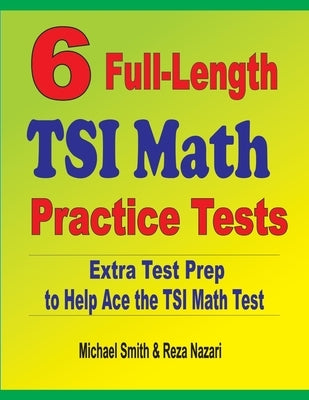 6 Full-Length
TSI Math
Practice Tests

Extra Test Prep
to Help Ace the TSI Math Test

Michael Smith & Reza Nazari